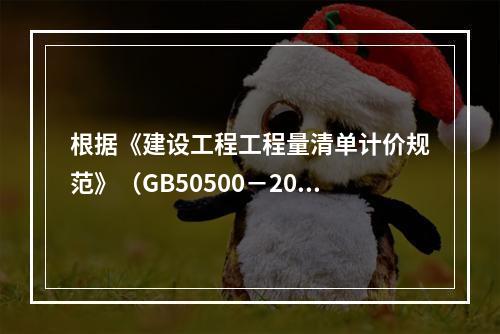 根据《建设工程工程量清单计价规范》（GB50500－20...